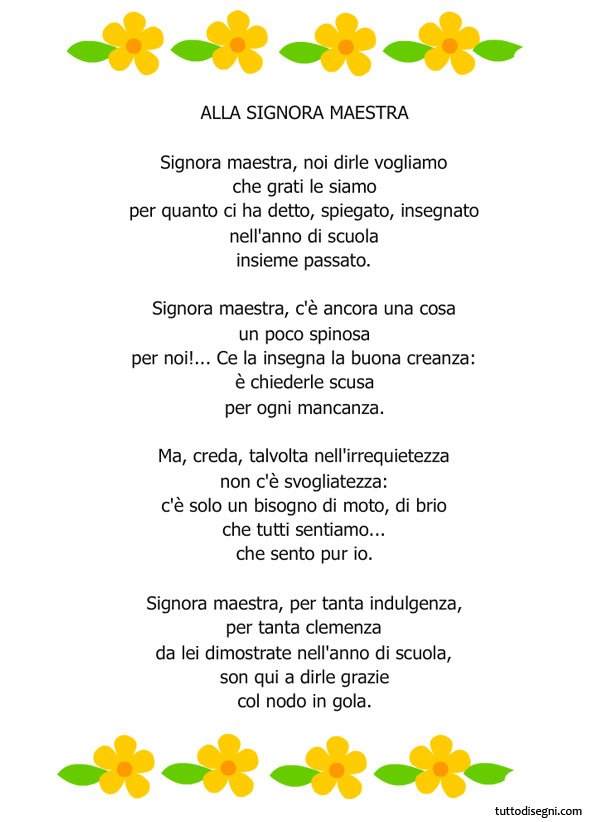 ALLA SIGNORA MAESTRA

Signora maestra, noi dirle vogliamo
che grati le siamo
per quanto ci ha detto, spiegato, insegnato
nell'anno di scuola
insieme passato.

Signora maestra, c'è ancora una cosa
un poco spinosa
per noi!... Ce la insegna la buona creanza:
è chiederle scusa
per ogni mancanza.

Ma, creda, talvolta nell'irrequietezza
non c'è svogliatezza:
c'è solo un bisogno di moto, di brio
che tutti sentiamo...
che sento pur io.

Signora maestra, per tanta indulgenza,
per tanta clemenza
da lei dimostrate nell'anno di scuola,
son qui a dirle grazie
col nodo in gola.

tuttodisegni.com